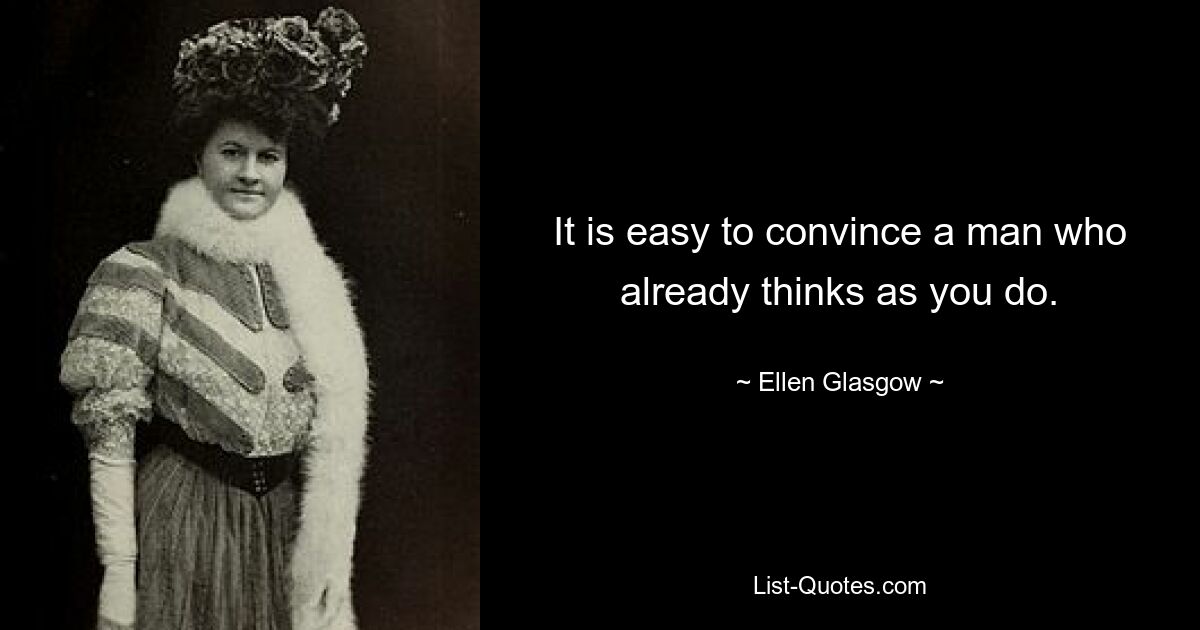 It is easy to convince a man who already thinks as you do.

~ Ellen Glasgow ~

List-Quotes.com